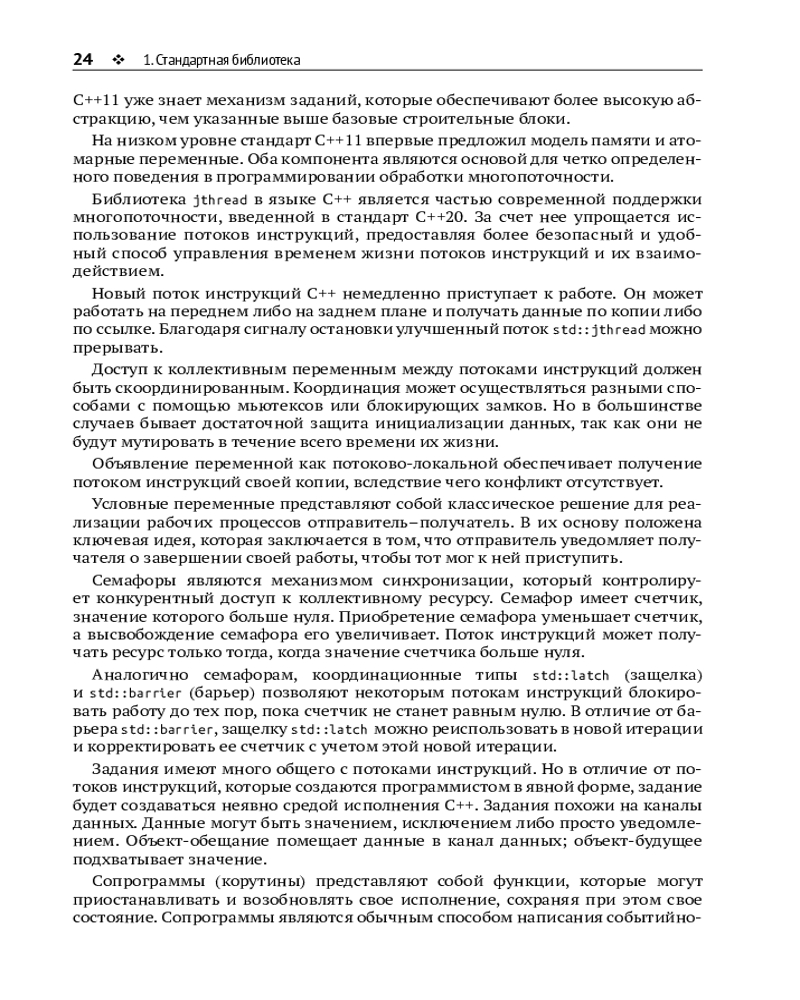 24 ❖ 1. Стандартная библиотека

C++11 уже знает механизм заданий, которые обеспечивают более высокую абстракцию, чем указанные выше базовые строительные блоки.

На низком уровне стандарт C++11 впервые предложил модель памяти и атомарные переменные. Оба компонента являются основой для четко определенного поведения в программировании обработки многопоточности.

Библиотека jthread в языке C++ является частью современной поддержки многопоточности, введенной в стандарт C++20. За счет нее упрощается использование потоков инструкций, предоставляя более безопасный и удобный способ управления временем жизни потоков инструкций и их взаимодействием.

Новый поток инструкций C++ немедленно приступает к работе. Он может работать на переднем либо на заднем плане и получать данные по копии либо по ссылке. Благодаря сигналу остановки улучшенный поток std::jthread можно прерывать.

Доступ к коллективным переменным между потоками инструкций должен быть скоординированным. Координация может осуществляться разными способами с помощью мьютексов или блокирующих замков. Но в большинстве случаев бывает достаточной защита инициализации данных, так как они не будут мутировать в течение всего времени их жизни.

Объявление переменной как потоково-локальной обеспечивает получение потоком инструкций своей копии, вследствие чего конфликт отсутствует.

Условные переменные представляют собой классическое решение для реализации рабочих процессов отправитель–получатель. В их основу положена ключевая идея, которая заключается в том, что отправитель уведомляет получателя о завершении своей работы, чтобы тот мог к ней приступить.

Семафоры являются механизмом синхронизации, который контролирует конкурентный доступ к коллективному ресурсу. Семафор имеет счетчик, значение которого больше нуля. Приобретение семафора уменьшает счетчик, а высвобождение семафора его увеличивает. Поток инструкций может получать ресурс только тогда, когда значение счетчика больше нуля.

Аналогично семафорам, координационные типы std::latch (защелка) и std::barrier (барьер) позволяют некоторым потокам инструкций блокировать работу до тех пор, пока счетчик не станет равным нулю. В отличие от барьера std::barrier, защелку std::latch можно реиспользовать в новой итерации и корректировать ее счетчик с учетом этой новой итерации.

Задания имеют много общего с потоками инструкций. Но в отличие от потоков инструкций, которые создаются программистом в явной форме, задание будет создаваться неявно средой исполнения C++. Задания похожи на каналы данных. Данные могут быть значением, исключением либо просто уведомлением. Объект-обещание помещает данные в канал данных; объект-будущее подхватывает значение.

Сопрограммы (корутины) представляют собой функции, которые могут приостанавливать и возобновлять свое исполнение, сохраняя при этом свое состояние. Сопрограммы являются обычным способом написания событийно-